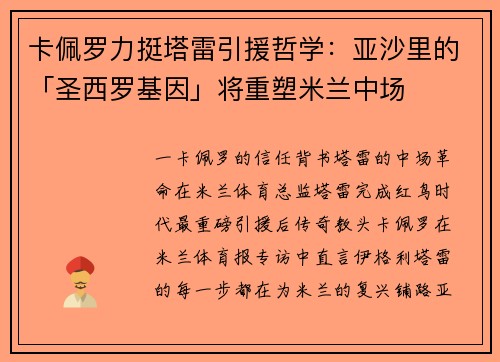 卡佩罗力挺塔雷引援哲学：亚沙里的「圣西罗基因」将重塑米兰中场

一卡佩罗的信任背书塔雷的中场革命在米兰体育总监塔雷完成红鸟时代最重磅引援后传奇教头卡佩罗在米兰体育报专访中直言伊格利塔雷的每一步都在为米兰的复兴铺路亚